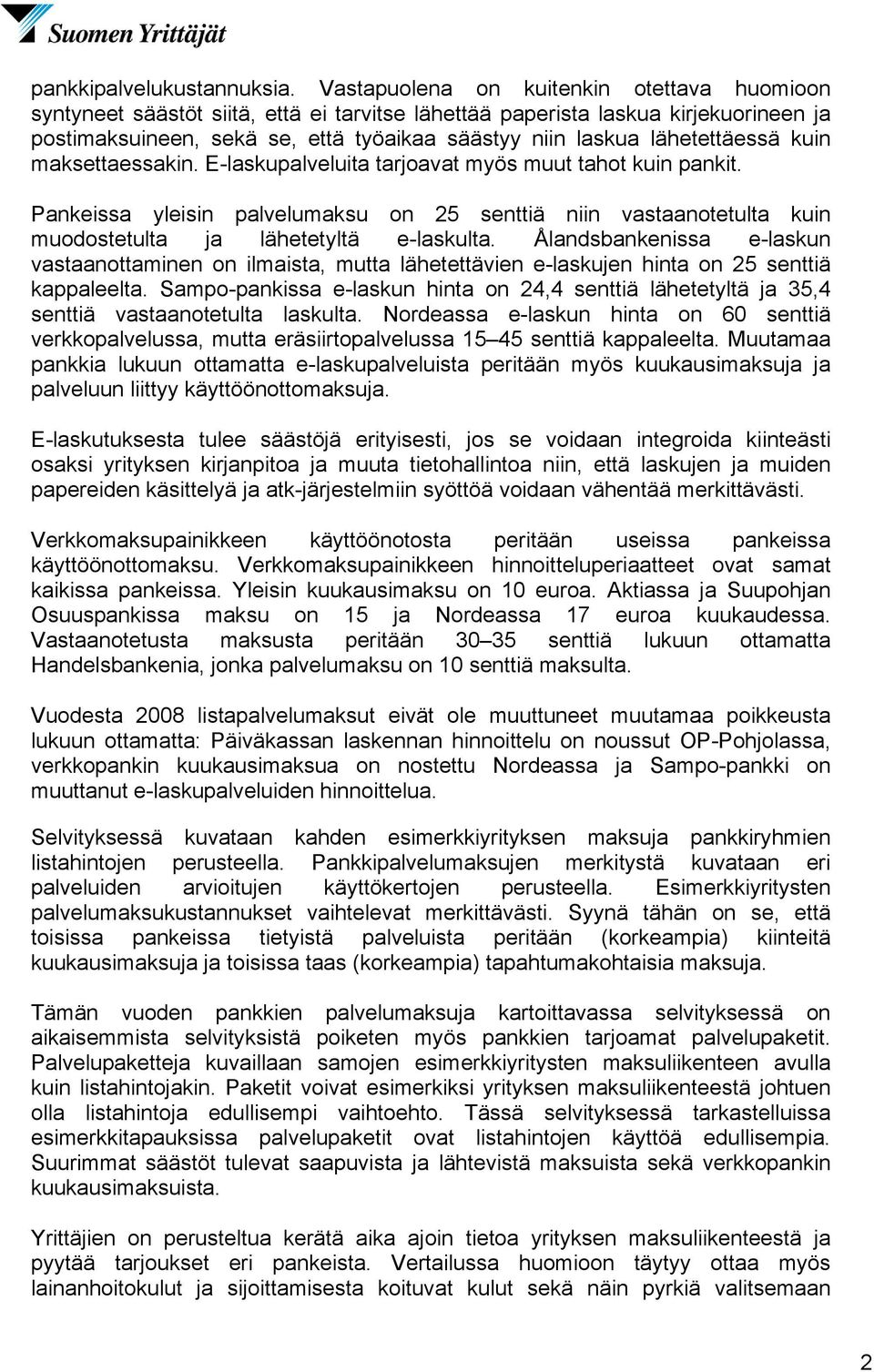 Suomen Yrittäjät

pankkipalvelukustannuksia. Vastapuolena on kuitenkin otettava huomioon syntyneet säästöt siitä, että ei tarvitse lähettää paperista laskua kirjekuorineen ja postimaksuineen, sekä se, että työaikaa säästyy niin laskua lähetettäessä kuin maksettaessakin. E-laskupalveluita tarjoavat myös muut tahot kuin pankit.

Pankeissa yleisin palvelumaksu on 25 senttiä niin vastaanotetulta kuin muodostetulta ja lähetetyltä e-laskulta. Ålandsbankenissa e-laskun vastaanottaminen on ilmaista, mutta lähetettävien e-laskujen hinta on 25 senttiä kappaleelta. Sampo-pankissa e-laskun hinta on 24,4 senttiä lähetetyltä ja 35,4 senttiä vastaanotetulta laskulta. Nordeassa e-laskun hinta on 60 senttiä verkkopalvelussa, mutta eräsiirtopalvelussa 15–45 senttiä kappaleelta. Muutamaa pankkia lukuun ottamatta e-laskupalveluista peritään myös kuukausimaksuja ja palveluun liittyy käyttöönottomaksuja.

E-laskutuksesta tulee säästöjä erityisesti, jos se voidaan integroida kiinteästi osaksi yrityksen kirjanpitoa ja muuta tietohallintoa niin, että laskujen ja muiden papereiden käsittelyä ja atk-järjestelmiin syöttöä voidaan vähentää merkittävästi.

Verkkomaksupainikkeen käyttöönotosta peritään useissa pankeissa käyttöönottomaksu. Verkkomaksupainikkeen hinnoitteluperiaatteet ovat samat kaikissa pankeissa. Yleisin kuukausimaksu on 10 euroa. Aktiassa ja Suupohjan Osuuspankissa maksu on 15 ja Nordeassa 17 euroa kuukaudessa. Vastaanotetusta maksusta peritään 30–35 senttiä lukuun ottamatta Handelsbankenia, jonka palvelumaksu on 10 senttiä maksulta.

Vuodesta 2008 listapalvelumaksut eivät ole muuttuneet muutamaa poikkeusta lukuun ottamatta: Päiväkassan laskennan hinnoittelu on noussut OP-Pohjolassa, verkkopankin kuukausimaksua on nostettu Nordeassa ja Sampo-pankki on muuttanut e-laskupalveluiden hinnoittelua.

Selvityksessä kuvataan kahden esimerkkiyrityksen maksuja pankkiryhmien listahintojen perusteella. Pankkipalvelumaksujen merkitystä kuvataan eri palveluiden arvioitujen käyttökertojen perusteella. Esimerkkiyritysten palvelumaksukustannukset vaihtelevat merkittävästi. Syynä tähän on se, että toisissa pankeissa tietyistä palveluista peritään (korkeampia) kiinteitä kuukausimaksuja ja toisissa taas (korkeampia) tapahtumakohtaisia maksuja.

Tämän vuoden pankkien palvelumaksuja kartoittavassa selvityksessä on aikaisemmista selvityksistä poiketen myös pankkien tarjoamat palvelupaketit. Palvelupaketteja kuvaillaan samojen esimerkkiyritysten maksuliikenteen avulla kuin listahintojakin. Paketit voivat esimerkiksi yrityksen maksuliikenteestä johtuen olla listahintoja edullisempi vaihtoehto. Tässä selvityksessä tarkastelluissa esimerkkitapauksissa palvelupaketit ovat listahintojen käyttöä edullisempia. Suurimmat säästöt tulevat saapuvista ja lähtevistä maksuista sekä verkkopankin kuukausimaksuista.

Yrittäjien on perusteltua kerätä aika ajoin tietoa yrityksen maksuliikenteestä ja pyytää tarjoukset eri pankeista. Vertailussa huomioon täytyy ottaa myös lainanhoitokulut ja sijoittamisesta koituvat kulut sekä näin pyrkiä valitsemaan

2